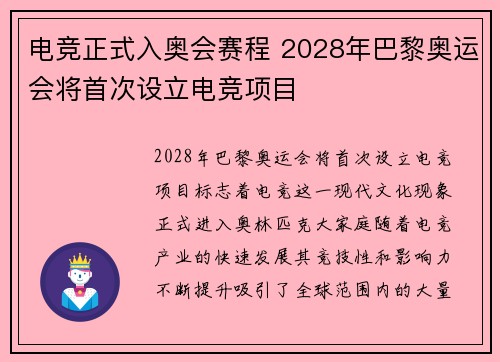 电竞正式入奥会赛程 2028年巴黎奥运会将首次设立电竞项目

2028年巴黎奥运会将首次设立电竞项目标志着电竞这一现代文化现象正式进入奥林匹克大家庭随着电竞产业的快速发展其竞技性和影响力不断提升吸引了全球范围内的大量